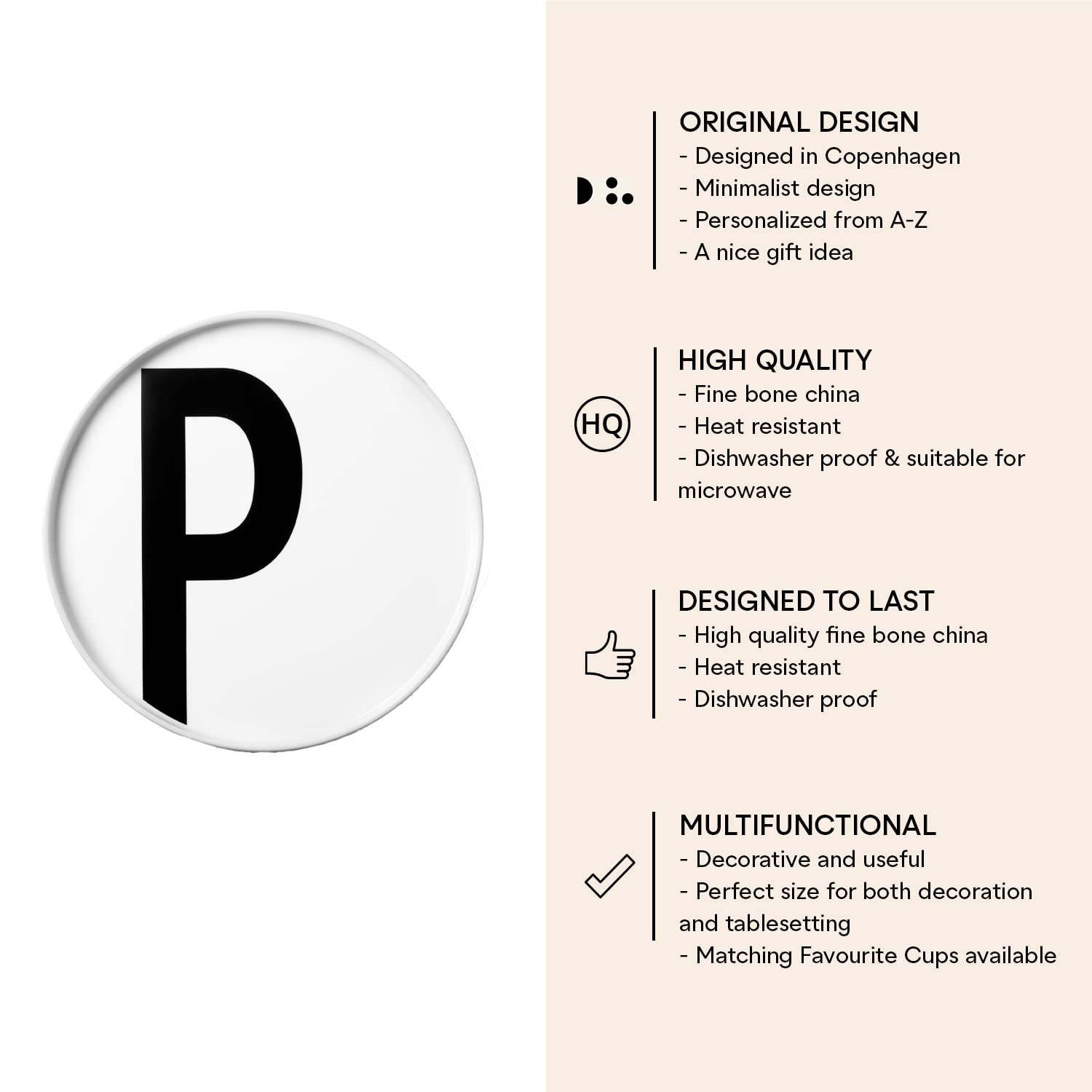 P

ORIGINAL DESIGN
- Designed in Copenhagen
- Minimalist design
- Personalized from A-Z
- A nice gift idea

HQ

HIGH QUALITY
- Fine bone china
- Heat resistant
- Dishwasher proof & suitable for microwave

DESIGNED TO LAST
- High quality fine bone china
- Heat resistant
- Dishwasher proof

MULTIFUNCTIONAL
- Decorative and useful
- Perfect size for both decoration and tablesetting
- Matching Favourite Cups available